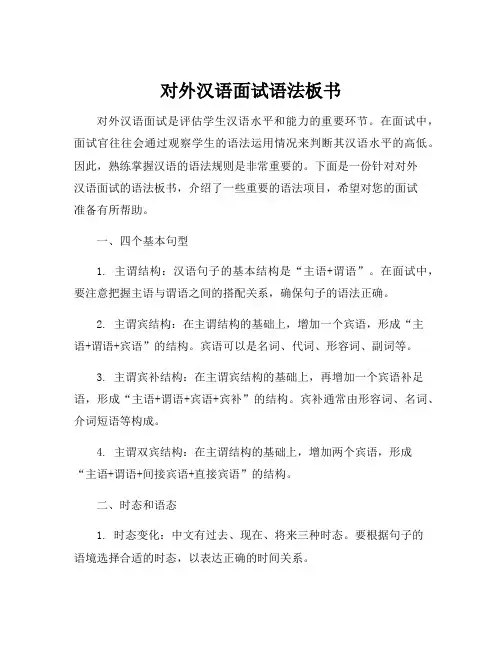 对外汉语面试语法板书

对外汉语面试是评估学生汉语水平和能力的重要环节。在面试中，面试官往往会通过观察学生的语法运用情况来判断其汉语水平的高低。因此，熟练掌握汉语的语法规则是非常重要的。下面是一份针对对外汉语面试的语法板书，介绍了一些重要的语法项目，希望对您的面试准备有所帮助。

一、四个基本句型

1. 主谓结构：汉语句子的基本结构是“主语+谓语”。在面试中，要注意把握主语与谓语之间的搭配关系，确保句子的语法正确。

2. 主谓宾结构：在主谓结构的基础上，增加一个宾语，形成“主语+谓语+宾语”的结构。宾语可以是名词、代词、形容词、副词等。

3. 主谓宾补结构：在主谓宾结构的基础上，再增加一个宾语补足语，形成“主语+谓语+宾语+宾补”的结构。宾补通常由形容词、名词、介词短语等构成。

4. 主谓双宾结构：在主谓结构的基础上，增加两个宾语，形成“主语+谓语+间接宾语+直接宾语”的结构。

二、时态和语态

1. 时态变化：中文有过去、现在、将来三种时态。要根据句子的语境选择合适的时态，以表达正确的时间关系。